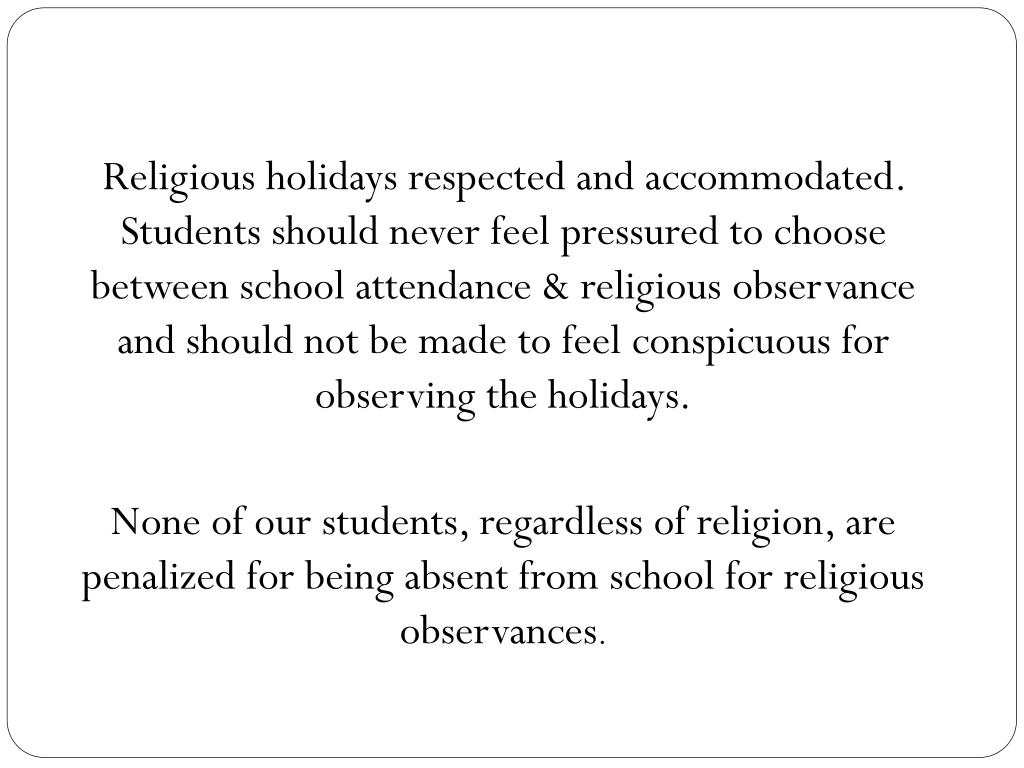 Religious holidays respected and accommodated. Students should never feel pressured to choose between school attendance & religious observance and should not be made to feel conspicuous for observing the holidays.

None of our students, regardless of religion, are penalized for being absent from school for religious observances.